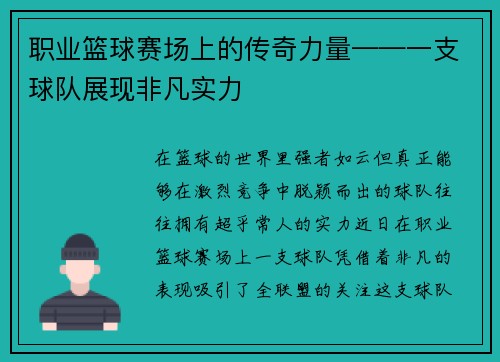 职业篮球赛场上的传奇力量——一支球队展现非凡实力

在篮球的世界里强者如云但真正能够在激烈竞争中脱颖而出的球队往往拥有超乎常人的实力近日在职业篮球赛场上一支球队凭借着非凡的表现吸引了全联盟的关注这支球队